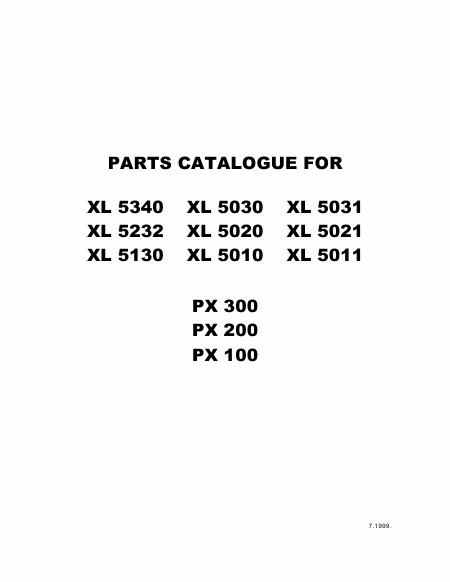 PARTS CATALOGUE FOR

XL 5340 XL 5030 XL 5031
XL 5232 XL 5020 XL 5021
XL 5130 XL 5010 XL 5011

PX 300
PX 200
PX 100

7.1999.